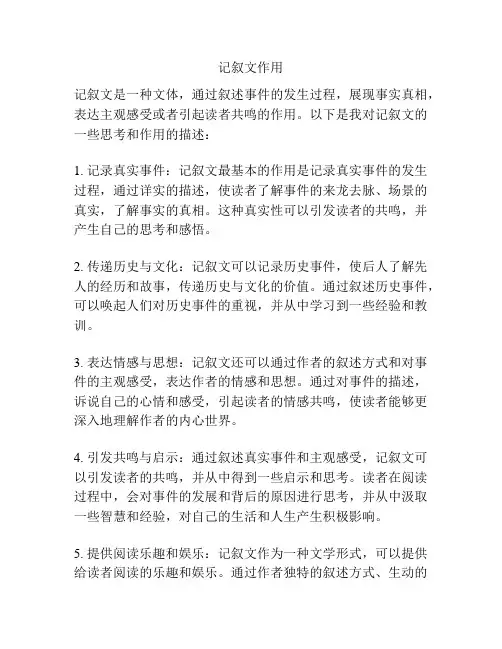 记叙文作用

记叙文是一种文体，通过叙述事件的发生过程，展现事实真相，表达主观感受或者引起读者共鸣的作用。以下是我对记叙文的一些思考和作用的描述：

1. 记录真实事件：记叙文最基本的作用是记录真实事件的发生过程，通过详实的描述，使读者了解事件的来龙去脉、场景的真实，了解事实的真相。这种真实性可以引发读者的共鸣，并产生自己的思考和感悟。

2. 传递历史与文化：记叙文可以记录历史事件，使后人了解先人的经历和故事，传递历史与文化的价值。通过叙述历史事件，可以唤起人们对历史事件的重视，并从中学习到一些经验和教训。

3. 表达情感与思想：记叙文还可以通过作者的叙述方式和对事件的主观感受，表达作者的情感和思想。通过对事件的描述，诉说自己的心情和感受，引起读者的情感共鸣，使读者能够更深入地理解作者的内心世界。

4. 引发共鸣与启示：通过叙述真实事件和主观感受，记叙文可以引发读者的共鸣，并从中得到一些启示和思考。读者在阅读过程中，会对事件的发展和背后的原因进行思考，并从中汲取一些智慧和经验，对自己的生活和人生产生积极影响。

5. 提供阅读乐趣和娱乐：记叙文作为一种文学形式，可以提供给读者阅读的乐趣和娱乐。通过作者独特的叙述方式、生动的